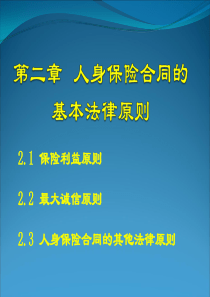 第二章 人身保险合同的基本法律原则

2.1 保险利益原则

2.2 最大诚信原则

2.3 人身保险合同的其他法律原则